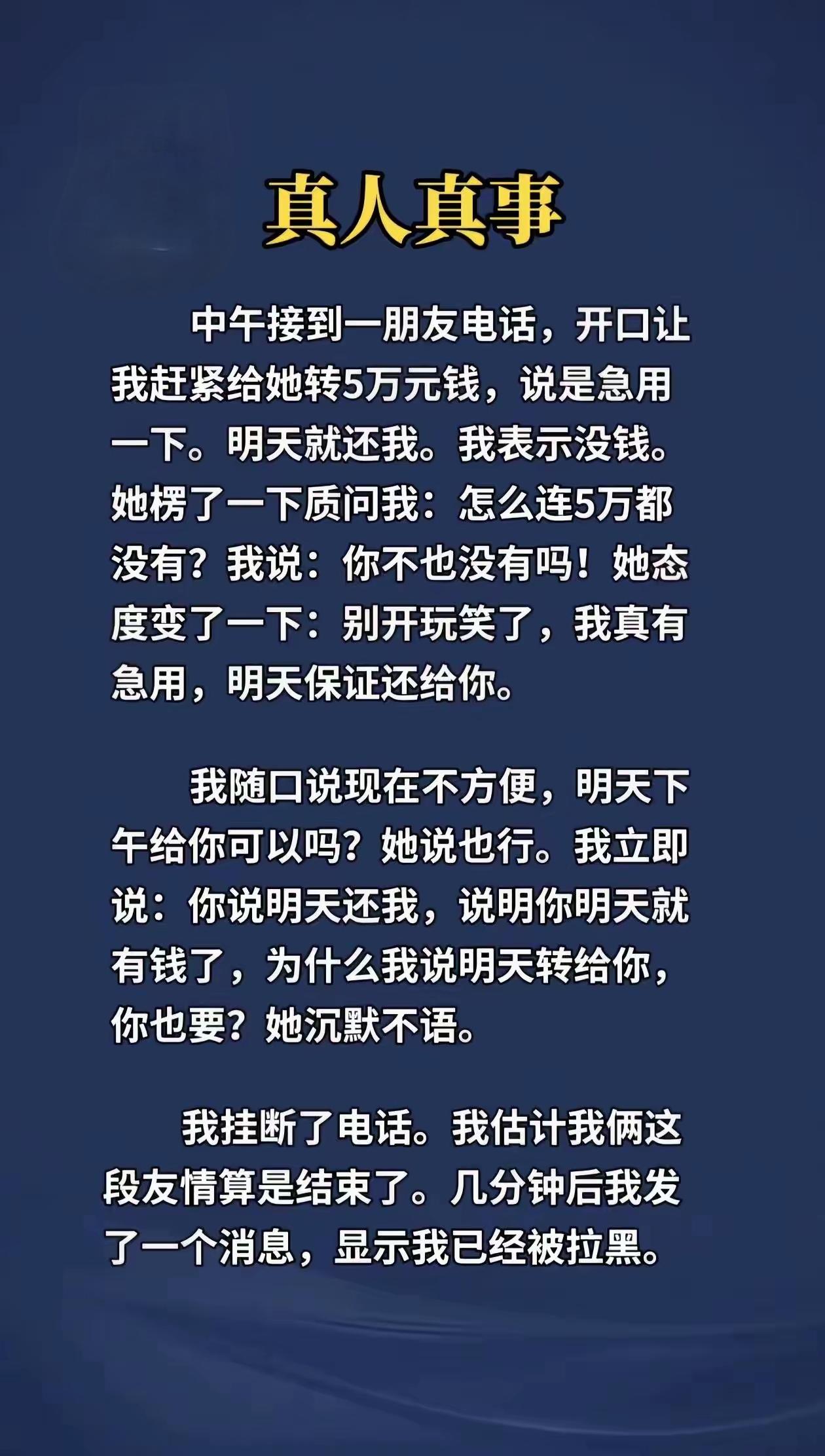 真人真事

中午接到一朋友电话，开口让我赶紧给她转5万元钱，说是急用一下。明天就还我。我表示没钱。她楞了一下质问我：怎么连5万都没有？我说：你不也没有吗！她态度变了一下：别开玩笑了，我真有急用，明天保证还给你。

我随口说现在不方便，明天下午给你可以吗？她说也行。我立即说：你说明天还我，说明你明天就有钱了，为什么我说明天转给你，你也要？她沉默不语。

我挂断了电话。我估计我俩这段友情算是结束了。几分钟后我发了一个消息，显示我已经被拉黑。